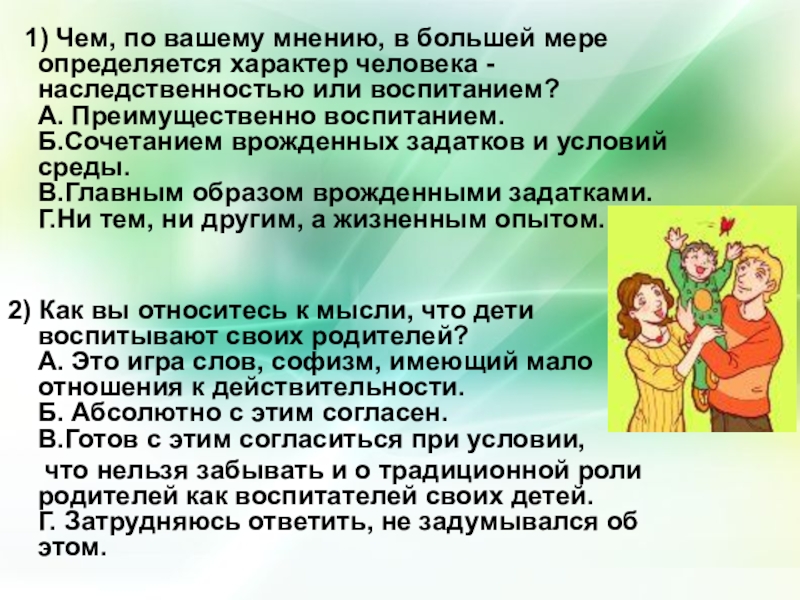 1) Чем, по вашему мнению, в большей мере определяется характер человека - наследственностью или воспитанием?
А. Преимущественно воспитанием.
Б.Сочетанием врожденных задатков и условий среды.
В.Главным образом врожденными задатками.
Г.Ни тем, ни другим, а жизненным опытом.

2) Как вы относитесь к мысли, что дети воспитывают своих родителей?
А. Это игра слов, софизм, имеющий мало отношения к действительности.
Б. Абсолютно с этим согласен.
В.Готов с этим согласиться при условии,
что нельзя забывать и о традиционной роли родителей как воспитателей своих детей.
Г. Затрудняюсь ответить, не задумывался об этом.